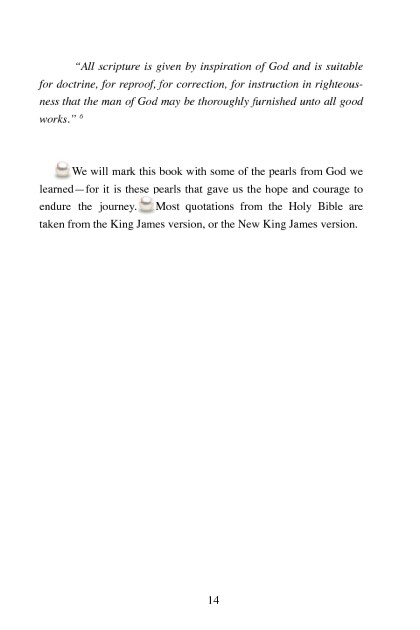 "All scripture is given by inspiration of God and is suitable for doctrine, for reproof, for correction, for instruction in righteousness that the man of God may be thoroughly furnished unto all good works." $^6$

We will mark this book with some of the pearls from God we learned—for it is these pearls that gave us the hope and courage to endure the journey. Most quotations from the Holy Bible are taken from the King James version, or the New King James version.

14